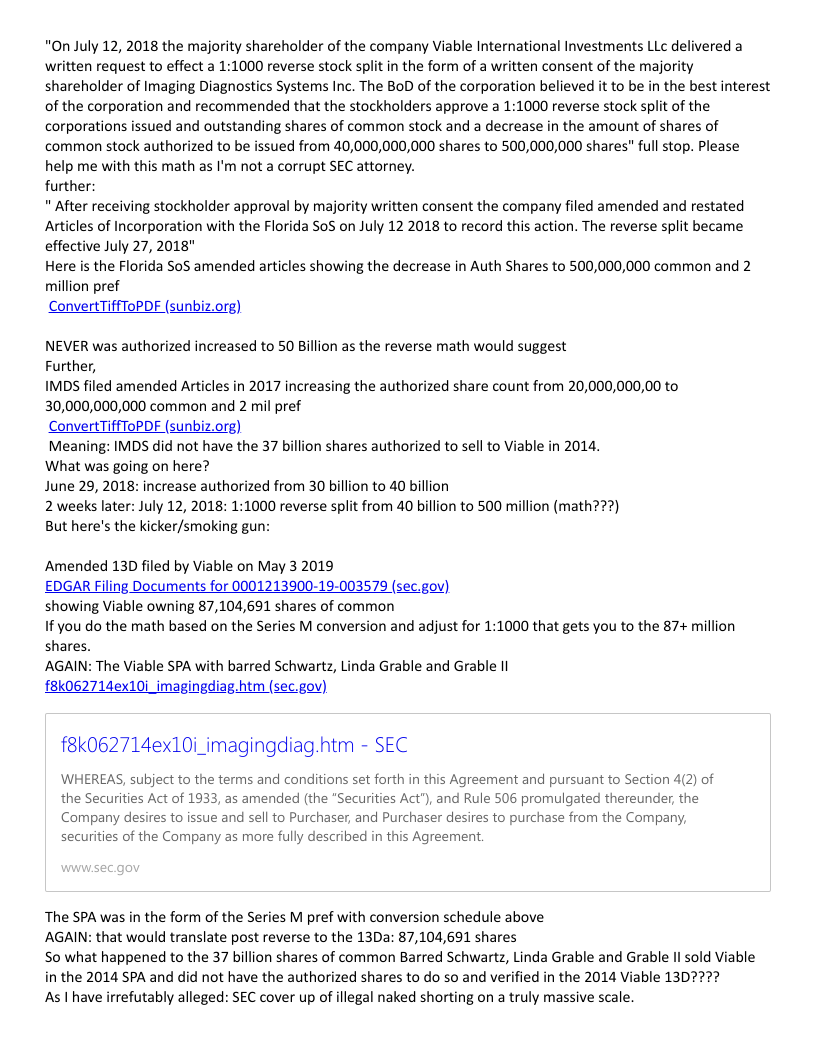 "On July 12, 2018 the majority shareholder of the company Viable International Investments LLc delivered a written request to effect a 1:1000 reverse stock split in the form of a written consent of the majority shareholder of Imaging Diagnostics Systems Inc. The BoD of the corporation believed it to be in the best interest of the corporation and recommended that the stockholders approve a 1:1000 reverse stock split of the corporations issued and outstanding shares of common stock and a decrease in the amount of shares of common stock authorized to be issued from 40,000,000,000 shares to 500,000,000 shares" full stop. Please help me with this math as I'm not a corrupt SEC attorney.
further:
" After receiving stockholder approval by majority written consent the company filed amended and restated Articles of Incorporation with the Florida SoS on July 12 2018 to record this action. The reverse split became effective July 27, 2018"
Here is the Florida SoS amended articles showing the decrease in Auth Shares to 500,000,000 common and 2 million pref
ConvertTiffToPDF (sunbiz.org)

NEVER was authorized increased to 50 Billion as the reverse math would suggest
Further,
IMDS filed amended Articles in 2017 increasing the authorized share count from 20,000,000,00 to 30,000,000,000 common and 2 mil pref
ConvertTiffToPDF (sunbiz.org)
Meaning: IMDS did not have the 37 billion shares authorized to sell to Viable in 2014.
What was going on here?
June 29, 2018: increase authorized from 30 billion to 40 billion
2 weeks later: July 12, 2018: 1:1000 reverse split from 40 billion to 500 million (math???)
But here's the kicker/smoking gun:

Amended 13D filed by Viable on May 3 2019
EDGAR Filing Documents for 0001213900-19-003579 (sec.gov)
showing Viable owning 87,104,691 shares of common
If you do the math based on the Series M conversion and adjust for 1:1000 that gets you to the 87+ million shares.
AGAIN: The Viable SPA with barred Schwartz, Linda Grable and Grable II
f8k062714ex10i_imagingdiag.htm (sec.gov)

f8k062714ex10i_imagingdiag.htm - SEC
WHEREAS, subject to the terms and conditions set forth in this Agreement and pursuant to Section 4(2) of the Securities Act of 1933, as amended (the "Securities Act"), and Rule 506 promulgated thereunder, the Company desires to issue and sell to Purchaser, and Purchaser desires to purchase from the Company, securities of the Company as more fully described in this Agreement.
www.sec.gov

The SPA was in the form of the Series M pref with conversion schedule above
AGAIN: that would translate post reverse to the 13Da: 87,104,691 shares
So what happened to the 37 billion shares of common Barred Schwartz, Linda Grable and Grable II sold Viable in the 2014 SPA and did not have the authorized shares to do so and verified in the 2014 Viable 13D????
As I have irrefutably alleged: SEC cover up of illegal naked shorting on a truly massive scale.